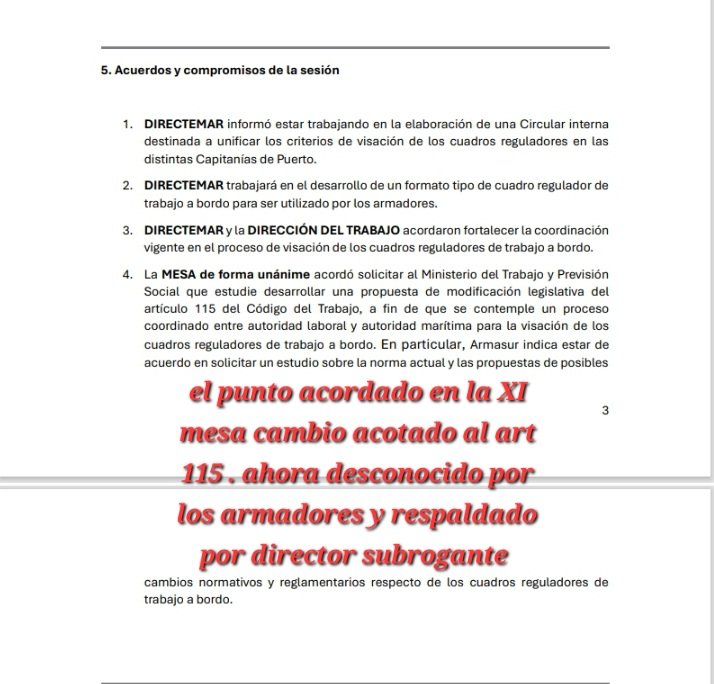 5. Acuerdos y compromisos de la sesión

1. DIRECTEMAR informó estar trabajando en la elaboración de una Circular interna destinada a unificar los criterios de visación de los cuadros reguladores en las distintas Capitanías de Puerto.

2. DIRECTEMAR trabajará en el desarrollo de un formato tipo de cuadro regulador de trabajo a bordo para ser utilizado por los armadores.

3. DIRECTEMAR y la DIRECCIÓN DEL TRABAJO acordaron fortalecer la coordinación vigente en el proceso de visación de los cuadros reguladores de trabajo a bordo.

4. La MESA de forma unánime acordó solicitar al Ministerio del Trabajo y Previsión Social que estudie desarrollar una propuesta de modificación legislativa del artículo 115 del Código del Trabajo, a fin de que se contemple un proceso coordinado entre autoridad laboral y autoridad marítima para la visación de los cuadros reguladores de trabajo a bordo. En particular, Armasur indica estar de acuerdo en solicitar un estudio sobre la norma actual y las propuestas de posibles

el punto acordado en la XI mesa cambio acotado al art 115 . ahora desconocido por los armadores y respaldado por director subrogante

3

cambios normativos y reglamentarios respecto de los cuadros reguladores de trabajo a bordo.